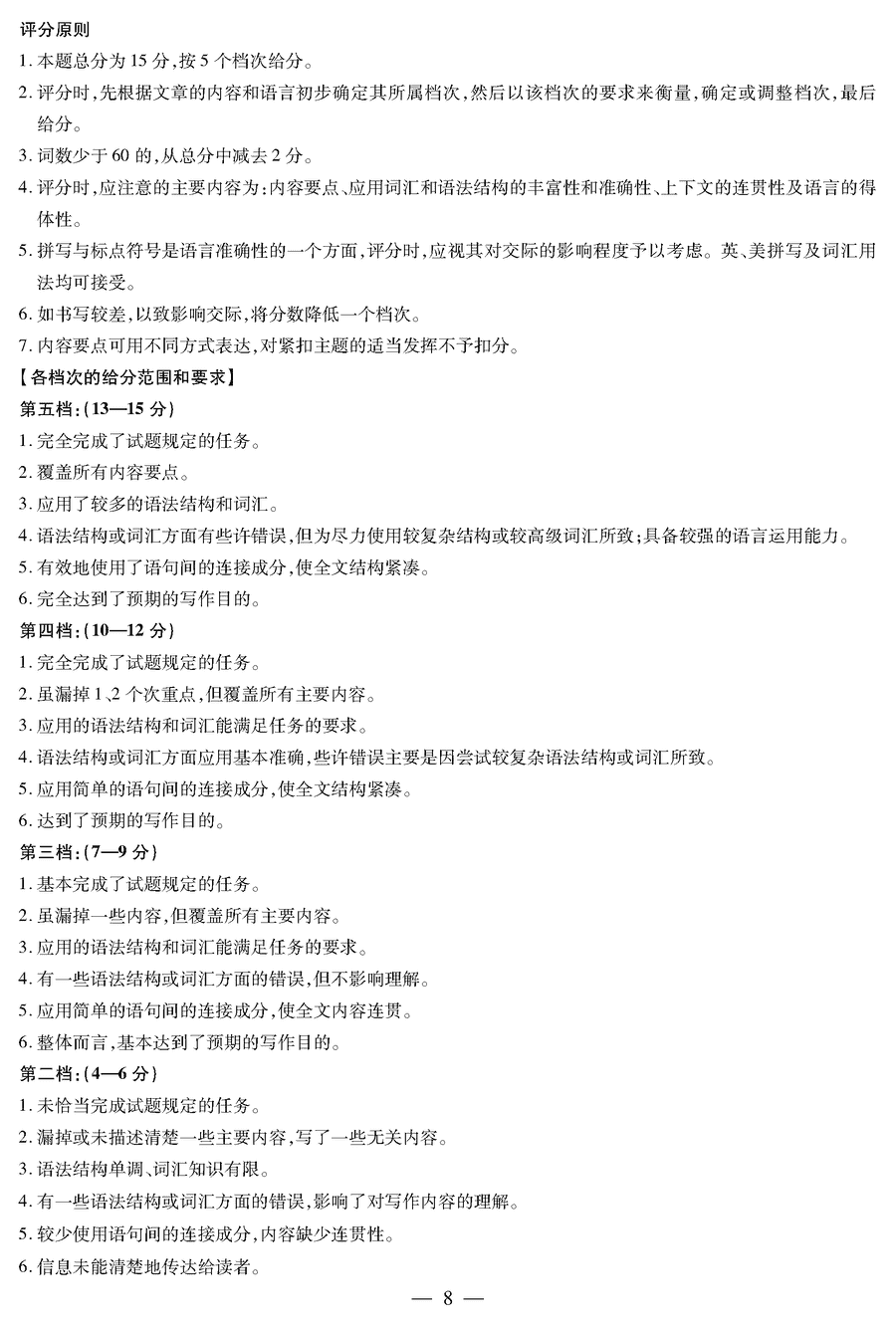 评分原则
1. 本题总分为 15 分,按 5 个档次给分。
2. 评分时,先根据文章的内容和语言初步确定其所属档次,然后以该档次的要求来衡量,确定或调整档次,最后给分。
3. 词数少于 60 的,从总分中减去 2 分。
4. 评分时,应注意的主要内容为:内容要点、应用词汇和语法结构的丰富性和准确性、上下文的连贯性及语言的得体性。
5. 拼写与标点符号是语言准确性的一个方面,评分时,应视其对交际的影响程度予以考虑。英、美拼写及词汇用法均可接受。
6. 如书写较差,以致影响交际,将分数降低一个档次。
7. 内容要点可用不同方式表达,对紧扣主题的适当发挥不予扣分。
【各档次的给分范围和要求】
第五档:(13—15 分)
1. 完全完成了试题规定的任务。
2. 覆盖所有内容要点。
3. 应用了较多的语法结构和词汇。
4. 语法结构或词汇方面有些许错误,但为尽力使用较复杂结构或较高级词汇所致;具备较强的语言运用能力。
5. 有效地使用了语句间的连接成分,使全文结构紧凑。
6. 完全达到了预期的写作目的。
第四档:(10—12 分)
1. 完全完成了试题规定的任务。
2. 虽漏掉 1、2 个次重点,但覆盖所有主要内容。
3. 应用的语法结构和词汇能满足任务的要求。
4. 语法结构或词汇方面应用基本准确,些许错误主要是因尝试较复杂语法结构或词汇所致。
5. 应用简单的语句间的连接成分,使全文结构紧凑。
6. 达到了预期的写作目的。
第三档:(7—9 分)
1. 基本完成了试题规定的任务。
2. 虽漏掉一些内容,但覆盖所有主要内容。
3. 应用的语法结构和词汇能满足任务的要求。
4. 有一些语法结构或词汇方面的错误,但不影响理解。
5. 应用简单的语句间的连接成分,使全文内容连贯。
6. 整体而言,基本达到了预期的写作目的。
第二档:(4—6 分)
1. 未恰当完成试题规定的任务。
2. 漏掉或未描述清楚一些主要内容,写了一些无关内容。
3. 语法结构单调、词汇知识有限。
4. 有一些语法结构或词汇方面的错误,影响了对写作内容的理解。
5. 较少使用语句间的连接成分,内容缺少连贯性。
6. 信息未能清楚地传达给读者。
— 8 —